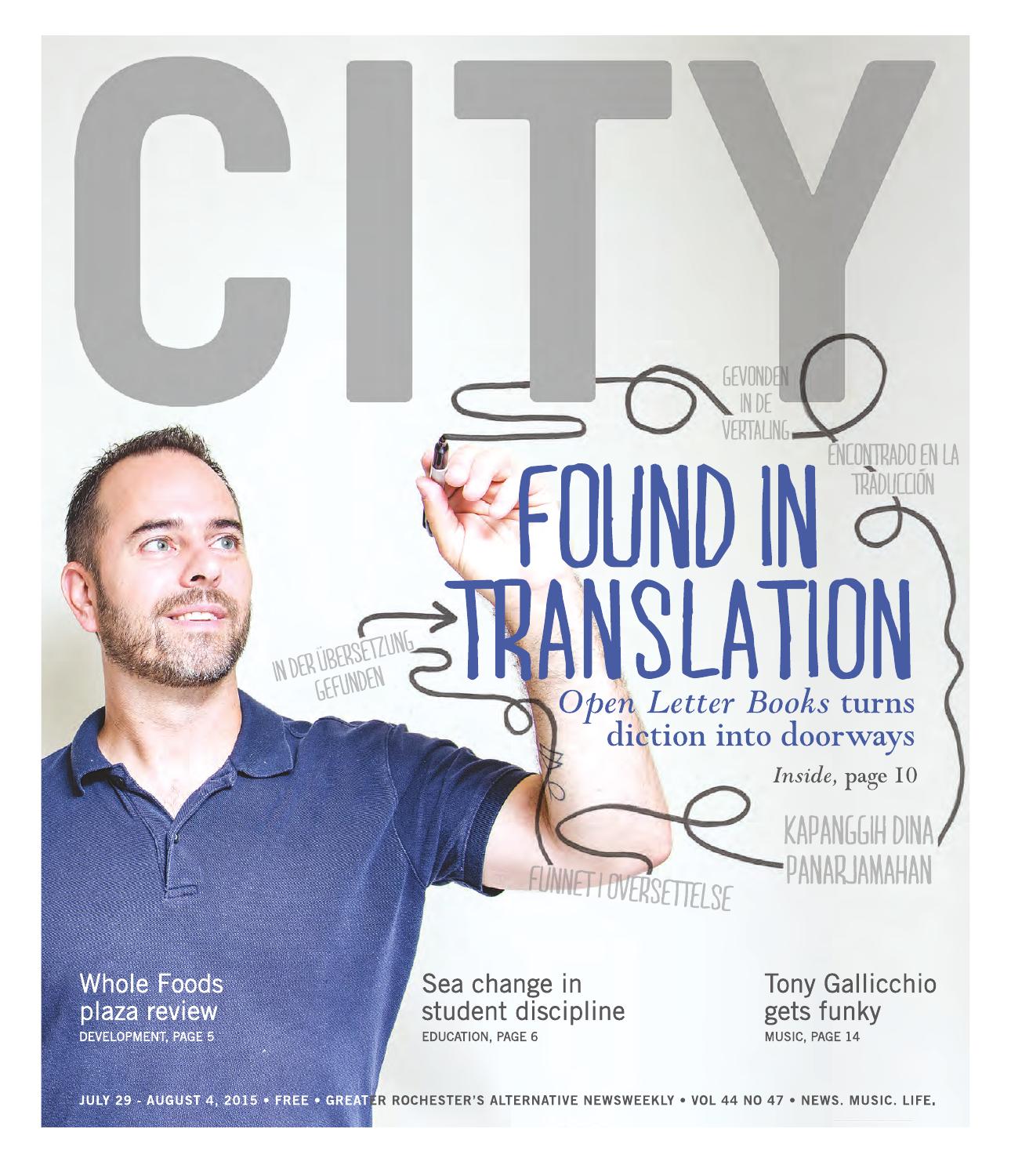 CITY

GEVONDEN IN DE VERTALING

ENCONTRADO EN LA TRADUCCIÓN

FOUND IN TRANSLATION

IN DER ÜBERSETZUNG GEFUNDEN

Open Letter Books turns diction into doorways

Inside, page 10

KAPANGGIH DINA PANARJAMAHAN

FUNNET I OVERSETTELSE

Whole Foods plaza review
DEVELOPMENT, PAGE 5

Sea change in student discipline
EDUCATION, PAGE 6

Tony Gallicchio gets funky
MUSIC, PAGE 14

JULY 29 - AUGUST 4, 2015 • FREE • GREATER ROCHESTER'S ALTERNATIVE NEWSWEEKLY • VOL 44 NO 47 • NEWS. MUSIC. LIFE.